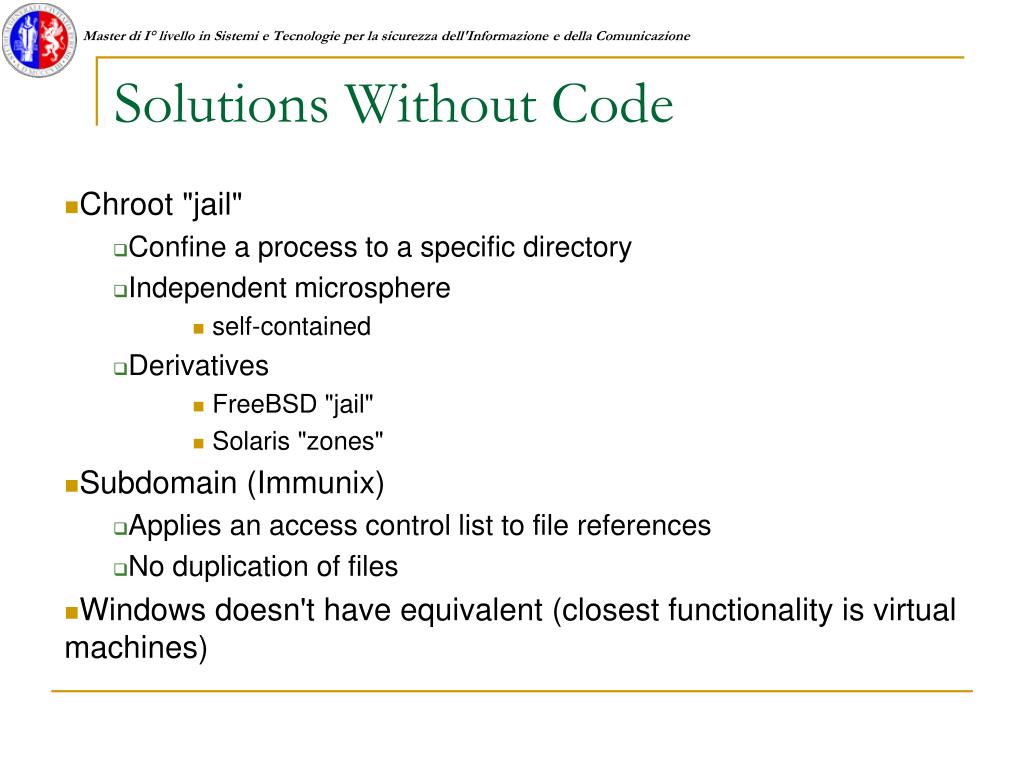 Master di I° livello in Sistemi e Tecnologie per la sicurezza dell'Informazione e della Comunicazione

Solutions Without Code

Chroot "jail"
Confine a process to a specific directory
Independent microsphere
self-contained
Derivatives
FreeBSD "jail"
Solaris "zones"
Subdomain (Immunix)
Applies an access control list to file references
No duplication of files
Windows doesn't have equivalent (closest functionality is virtual machines)